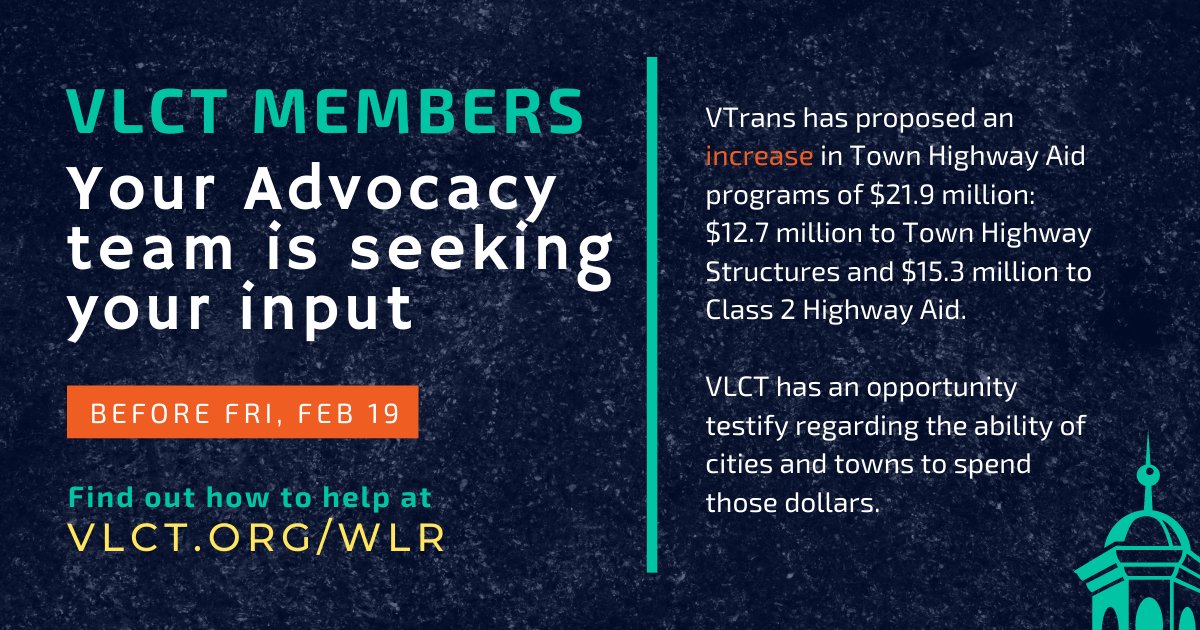 VLCT MEMBERS
Your Advocacy team is seeking your input

BEFORE FRI, FEB 19

Find out how to help at
VLCT.ORG/WLR

VTrans has proposed an increase in Town Highway Aid programs of \$21.9 million: \$12.7 million to Town Highway Structures and \$15.3 million to Class 2 Highway Aid.

VLCT has an opportunity testify regarding the ability of cities and towns to spend those dollars.